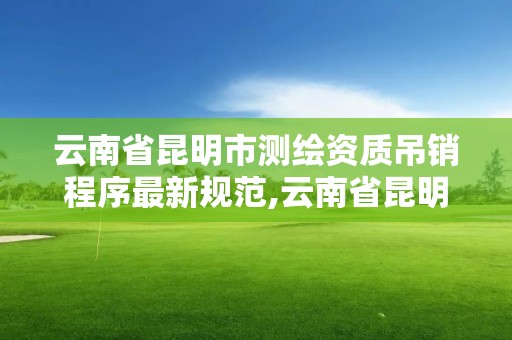 云南省昆明市测绘资质吊销程序最新规范,云南省昆明